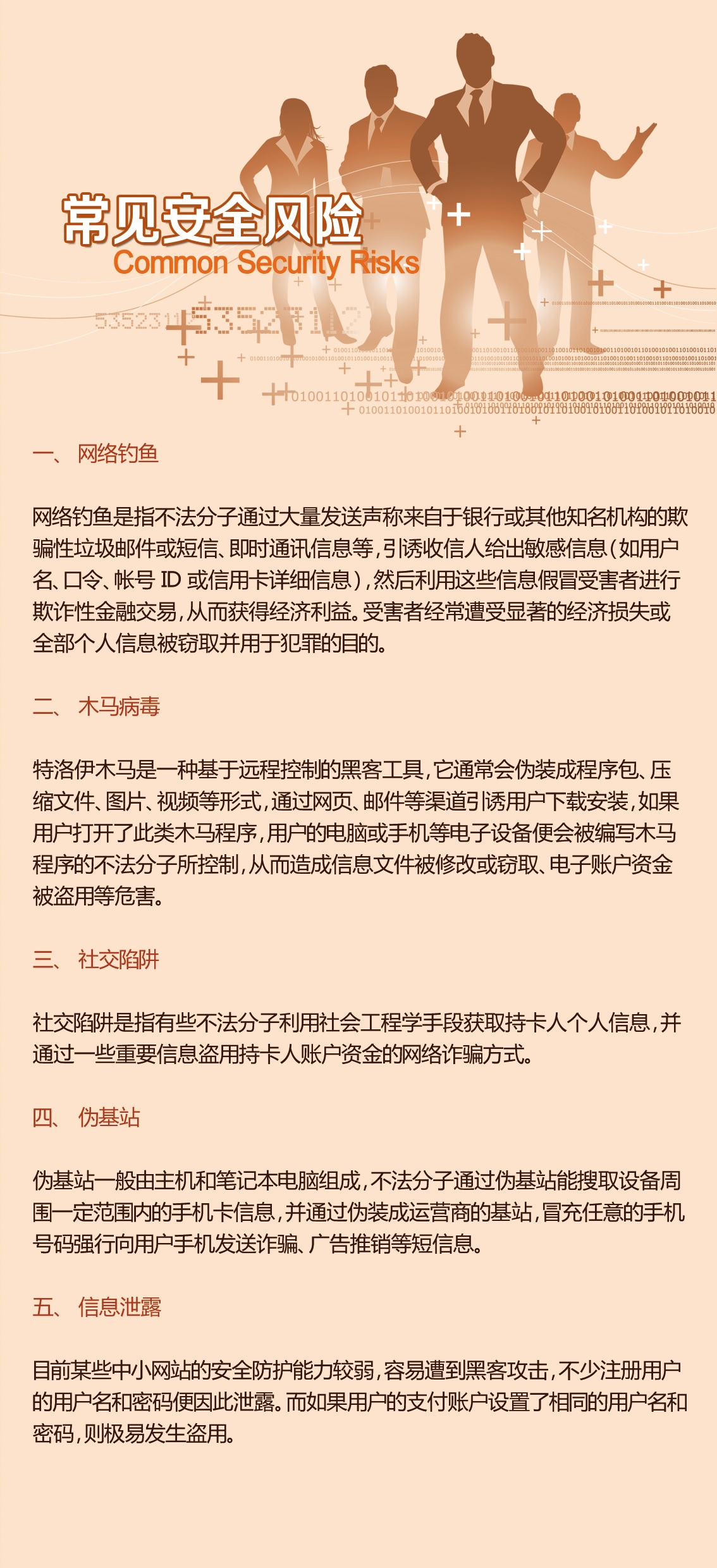 常见安全风险
Common Security Risks

一、 网络钓鱼

网络钓鱼是指不法分子通过大量发送声称来自于银行或其他知名机构的欺骗性垃圾邮件或短信、即时通讯信息等，引诱收信人给出敏感信息（如用户名、口令、帐号 ID 或信用卡详细信息），然后利用这些信息假冒受害者进行欺诈性金融交易，从而获得经济利益。受害者经常遭受显著的经济损失或全部个人信息被窃取并用于犯罪的目的。

二、 木马病毒

特洛伊木马是一种基于远程控制的黑客工具，它通常会伪装成程序包、压缩文件、图片、视频等形式，通过网页、邮件等渠道引诱用户下载安装，如果用户打开了此类木马程序，用户的电脑或手机等电子设备便会被编写木马程序的不法分子所控制，从而造成信息文件被修改或窃取、电子账户资金被盗用等危害。

三、 社交陷阱

社交陷阱是指有些不法分子利用社会工程学手段获取持卡人个人信息，并通过一些重要信息盗用持卡人账户资金的网络诈骗方式。

四、 伪基站

伪基站一般由主机和笔记本电脑组成，不法分子通过伪基站能搜取设备周围一定范围内的手机卡信息，并通过伪装成运营商的基站，冒充任意的手机号码强行向用户手机发送诈骗、广告推销等短信息。

五、 信息泄露

目前某些中小网站的安全防护能力较弱，容易遭到黑客攻击，不少注册用户的用户名和密码便因此泄露。而如果用户的支付账户设置了相同的用户名和密码，则极易发生盗用。